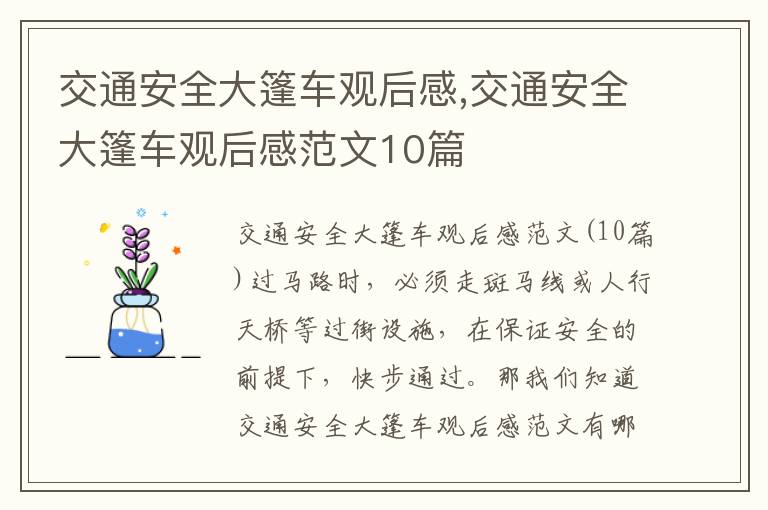 交通安全大篷车观后感,交通安全大篷车观后感范文10篇

交通安全大篷车观后感范文(10篇)过马路时，必须走斑马线或人行天桥等过街设施，在保证安全的前提下，快步通过。那我们知道交通安全大篷车观后感范文有哪